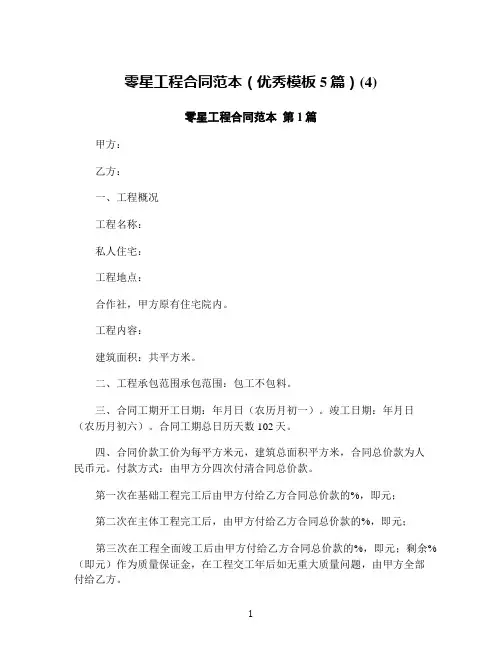 零星工程合同范本（优秀模板5篇）(4)

零星工程合同范本 第1篇

甲方：

乙方：

一、工程概况

工程名称：

私人住宅：

工程地点：

合作社，甲方原有住宅院内。

工程内容：

建筑面积：共平方米。

二、工程承包范围承包范围：包工不包料。

三、合同工期开工日期：年月日（农历月初一）。竣工日期：年月日（农历月初六）。合同工期总日历天数102天。

四、合同价款工价为每平方米元，建筑总面积平方米，合同总价款为人民币元。付款方式：由甲方分四次付清合同总价款。

第一次在基础工程完工后由甲方付给乙方合同总价款的%，即元；

第二次在主体工程完工后，由甲方付给乙方合同总价款的%，即元；

第三次在工程全面竣工后由甲方付给乙方合同总价款的%，即元；剩余%（即元）作为质量保证金，在工程交工年后如无重大质量问题，由甲方全部付给乙方。

1